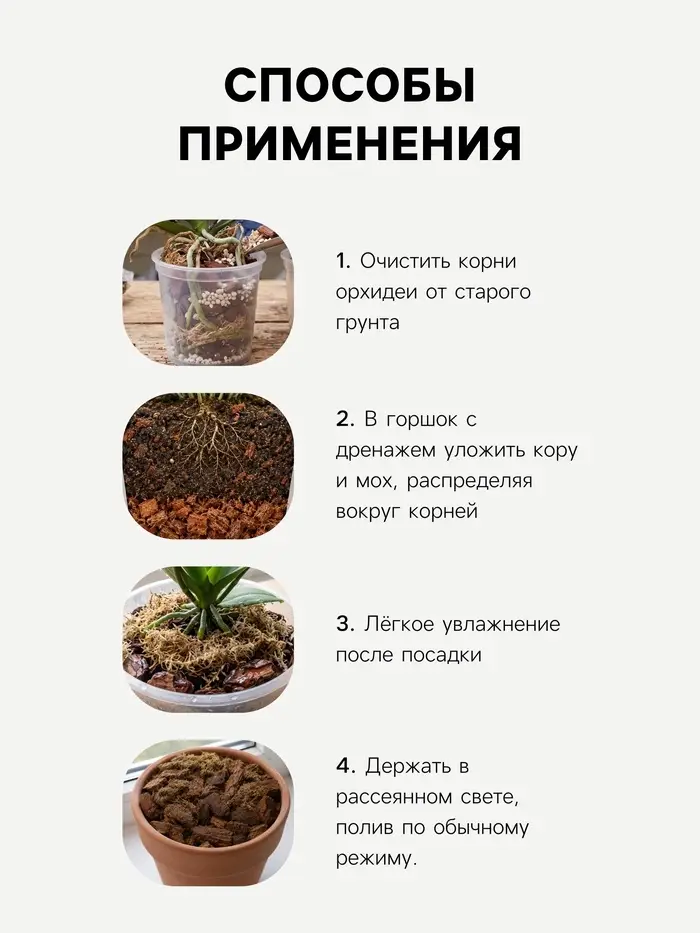 СПОСОБЫ ПРИМЕНЕНИЯ

1. Очистить корни орхидеи от старого грунта

2. В горшок с дренажем уложить кору и мох, распределяя вокруг корней

3. Лёгкое увлажнение после посадки

4. Держать в рассеянном свете, полив по обычному режиму.